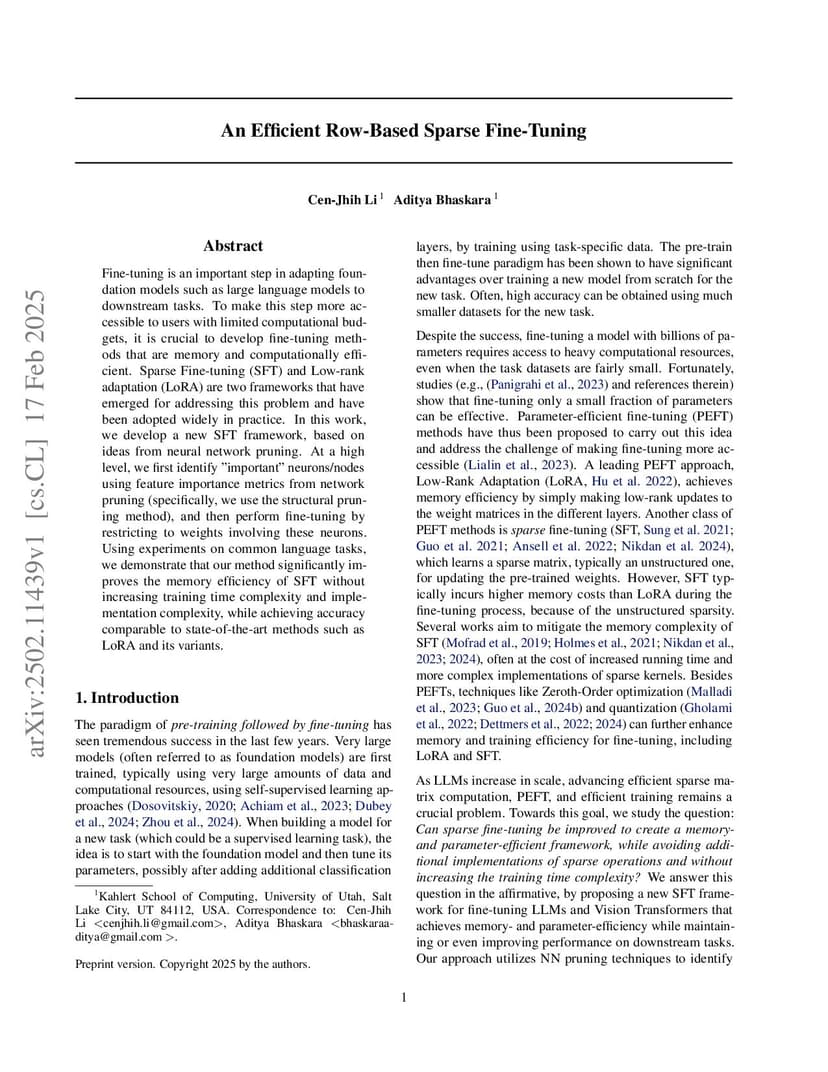 arXiv:2502.11439v1 [cs.CL] 17 Feb 2025

An Efficient Row-Based Sparse Fine-Tuning

Cen-Jhih Li $^1$ Aditya Bhaskara $^1$

Abstract

Fine-tuning is an important step in adapting foundation models such as large language models to downstream tasks. To make this step more accessible to users with limited computational budgets, it is crucial to develop fine-tuning methods that are memory and computationally efficient. Sparse Fine-tuning (SFT) and Low-rank adaptation (LoRA) are two frameworks that have emerged for addressing this problem and have been adopted widely in practice. In this work, we develop a new SFT framework, based on ideas from neural network pruning. At a high level, we first identify "important" neurons/nodes using feature importance metrics from network pruning (specifically, we use the structural pruning method), and then perform fine-tuning by restricting to weights involving these neurons. Using experiments on common language tasks, we demonstrate that our method significantly improves the memory efficiency of SFT without increasing training time complexity and implementation complexity, while achieving accuracy comparable to state-of-the-art methods such as LoRA and its variants.

1. Introduction

The paradigm of pre-training followed by fine-tuning has seen tremendous success in the last few years. Very large models (often referred to as foundation models) are first trained, typically using very large amounts of data and computational resources, using self-supervised learning approaches (Dosovitskiy, 2020; Achiam et al., 2023; Dubey et al., 2024; Zhou et al., 2024). When building a model for a new task (which could be a supervised learning task), the idea is to start with the foundation model and then tune its parameters, possibly after adding additional classification

$^1$Kahlert School of Computing, University of Utah, Salt Lake City, UT 84112, USA. Correspondence to: Cen-Jhih Li <cenjhih.li@gmail.com>, Aditya Bhaskara <bhaskaraaditya@gmail.com >.

Preprint version. Copyright 2025 by the authors.

layers, by training using task-specific data. The pre-train then fine-tune paradigm has been shown to have significant advantages over training a new model from scratch for the new task. Often, high accuracy can be obtained using much smaller datasets for the new task.

Despite the success, fine-tuning a model with billions of parameters requires access to heavy computational resources, even when the task datasets are fairly small. Fortunately, studies (e.g., (Panigrahi et al., 2023) and references therein) show that fine-tuning only a small fraction of parameters can be effective. Parameter-efficient fine-tuning (PEFT) methods have thus been proposed to carry out this idea and address the challenge of making fine-tuning more accessible (Lialin et al., 2023). A leading PEFT approach, Low-Rank Adaptation (LoRA, Hu et al. 2022), achieves memory efficiency by simply making low-rank updates to the weight matrices in the different layers. Another class of PEFT methods is sparse fine-tuning (SFT, Sung et al. 2021; Guo et al. 2021; Ansell et al. 2022; Nikdan et al. 2024), which learns a sparse matrix, typically an unstructured one, for updating the pre-trained weights. However, SFT typically incurs higher memory costs than LoRA during the fine-tuning process, because of the unstructured sparsity. Several works aim to mitigate the memory complexity of SFT (Mofrad et al., 2019; Holmes et al., 2021; Nikdan et al., 2023; 2024), often at the cost of increased running time and more complex implementations of sparse kernels. Besides PEFTs, techniques like Zeroth-Order optimization (Malladi et al., 2023; Guo et al., 2024b) and quantization (Gholami et al., 2022; Dettmers et al., 2022; 2024) can further enhance memory and training efficiency for fine-tuning, including LoRA and SFT.

As LLMs increase in scale, advancing efficient sparse matrix computation, PEFT, and efficient training remains a crucial problem. Towards this goal, we study the question: Can sparse fine-tuning be improved to create a memory- and parameter-efficient framework, while avoiding additional implementations of sparse operations and without increasing the training time complexity? We answer this question in the affirmative, by proposing a new SFT framework for fine-tuning LLMs and Vision Transformers that achieves memory- and parameter-efficiency while maintaining or even improving performance on downstream tasks. Our approach utilizes NN pruning techniques to identify

1